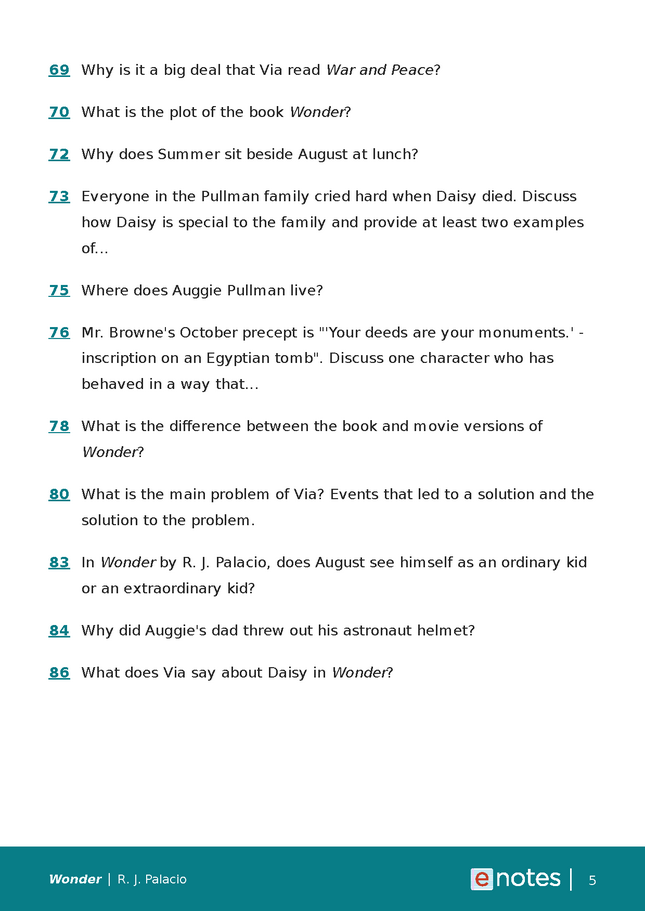 69 Why is it a big deal that Via read War and Peace?

70 What is the plot of the book Wonder?

72 Why does Summer sit beside August at lunch?

73 Everyone in the Pullman family cried hard when Daisy died. Discuss how Daisy is special to the family and provide at least two examples of...

75 Where does Auggie Pullman live?

76 Mr. Browne's October precept is "'Your deeds are your monuments.' - inscription on an Egyptian tomb". Discuss one character who has behaved in a way that...

78 What is the difference between the book and movie versions of Wonder?

80 What is the main problem of Via? Events that led to a solution and the solution to the problem.

83 In Wonder by R. J. Palacio, does August see himself as an ordinary kid or an extraordinary kid?

84 Why did Auggie's dad threw out his astronaut helmet?

86 What does Via say about Daisy in Wonder?

Wonder | R. J. Palacio

enotes | 5